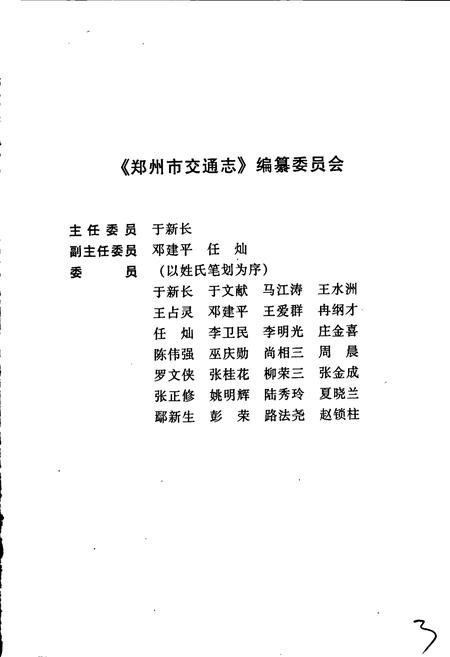 《郑州市交通志》编纂委员会

主任委员　于新长
副主任委员　邓建平　任　灿
委　　员　（以姓氏笔划为序）
于新长　于文献　马江涛　王水洲
王占灵　邓建平　王爱群　冉纲才
任　灿　李卫民　李明光　庄金喜
陈伟强　巫庆勋　尚相三　周　晨
罗文侠　张桂花　柳荣三　张金成
张正修　姚明辉　陆秀玲　夏晓兰
鄢新生　彭　荣　路法尧　赵锁柱

3